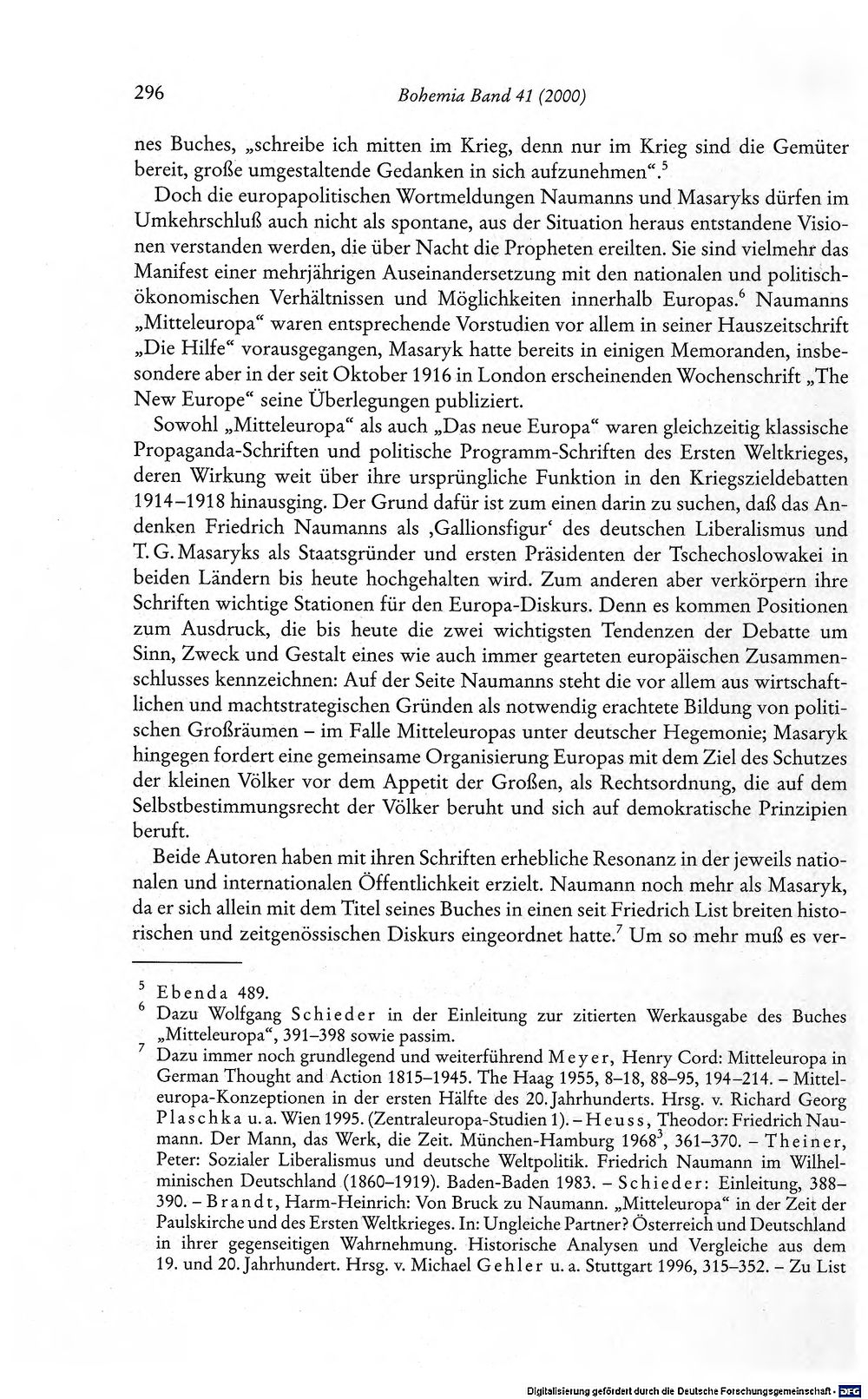 296 Bohemia Band 41 (2000)

nes Buches, „schreibe ich mitten im Krieg, denn nur im Krieg sind die Gemüter bereit, große umgestaltende Gedanken in sich aufzunehmen“.$^{5}$

Doch die europapolitischen Wortmeldungen Naumanns und Masaryks dürfen im Umkehrschluß auch nicht als spontane, aus der Situation heraus entstandene Visionen verstanden werden, die über Nacht die Propheten ereilten. Sie sind vielmehr das Manifest einer mehrjährigen Auseinandersetzung mit den nationalen und politisch-ökonomischen Verhältnissen und Möglichkeiten innerhalb Europas.$^{6}$ Naumanns „Mitteleuropa“ waren entsprechende Vorstudien vor allem in seiner Hauszeitschrift „Die Hilfe“ vorausgegangen, Masaryk hatte bereits in einigen Memoranden, insbesondere aber in der seit Oktober 1916 in London erscheinenden Wochenschrift „The New Europe“ seine Überlegungen publiziert.

Sowohl „Mitteleuropa“ als auch „Das neue Europa“ waren gleichzeitig klassische Propaganda-Schriften und politische Programm-Schriften des Ersten Weltkrieges, deren Wirkung weit über ihre ursprüngliche Funktion in den Kriegszieldebatten 1914–1918 hinausging. Der Grund dafür ist zum einen darin zu suchen, daß das Andenken Friedrich Naumanns als ‚Gallionsfigur‘ des deutschen Liberalismus und T. G. Masaryks als Staatsgründer und ersten Präsidenten der Tschechoslowakei in beiden Ländern bis heute hochgehalten wird. Zum anderen aber verkörpern ihre Schriften wichtige Stationen für den Europa-Diskurs. Denn es kommen Positionen zum Ausdruck, die bis heute die zwei wichtigsten Tendenzen der Debatte um Sinn, Zweck und Gestalt eines wie auch immer gearteten europäischen Zusammenschlusses kennzeichnen: Auf der Seite Naumanns steht die vor allem aus wirtschaftlichen und machtstrategischen Gründen als notwendig erachtete Bildung von politischen Großräumen – im Falle Mitteleuropas unter deutscher Hegemonie; Masaryk hingegen fordert eine gemeinsame Organisierung Europas mit dem Ziel des Schutzes der kleinen Völker vor dem Appetit der Großen, als Rechtsordnung, die auf dem Selbstbestimmungsrecht der Völker beruht und sich auf demokratische Prinzipien beruft.

Beide Autoren haben mit ihren Schriften erhebliche Resonanz in der jeweils nationalen und internationalen Öffentlichkeit erzielt. Naumann noch mehr als Masaryk, da er sich allein mit dem Titel seines Buches in einen seit Friedrich List breiten historischen und zeitgenössischen Diskurs eingeordnet hatte.$^{7}$ Um so mehr muß es ver-

$^{5}$ Ebenda 489.
$^{6}$ Dazu Wolfgang Schieder in der Einleitung zur zitierten Werkausgabe des Buches „Mitteleuropa“, 391–398 sowie passim.
$^{7}$ Dazu immer noch grundlegend und weiterführend Meyer, Henry Cord: Mitteleuropa in German Thought and Action 1815–1945. The Haag 1955, 8–18, 88–95, 194–214. – Mitteleuropa-Konzeptionen in der ersten Hälfte des 20. Jahrhunderts. Hrsg. v. Richard Georg Plaschka u. a. Wien 1995. (Zentraleuropa-Studien 1). – Heuss, Theodor: Friedrich Naumann. Der Mann, das Werk, die Zeit. München-Hamburg 1968$^{3}$, 361–370. – Theiner, Peter: Sozialer Liberalismus und deutsche Weltpolitik. Friedrich Naumann im Wilhelminischen Deutschland (1860–1919). Baden-Baden 1983. – Schieder: Einleitung, 388–390. – Brandt, Harm-Heinrich: Von Bruck zu Naumann. „Mitteleuropa“ in der Zeit der Paulskirche und des Ersten Weltkrieges. In: Ungleiche Partner? Österreich und Deutschland in ihrer gegenseitigen Wahrnehmung. Historische Analysen und Vergleiche aus dem 19. und 20. Jahrhundert. Hrsg. v. Michael Gehler u. a. Stuttgart 1996, 315–352. – Zu List

Digitalisierung gefördert durch die Deutsche Forschungsgemeinschaft · DFG